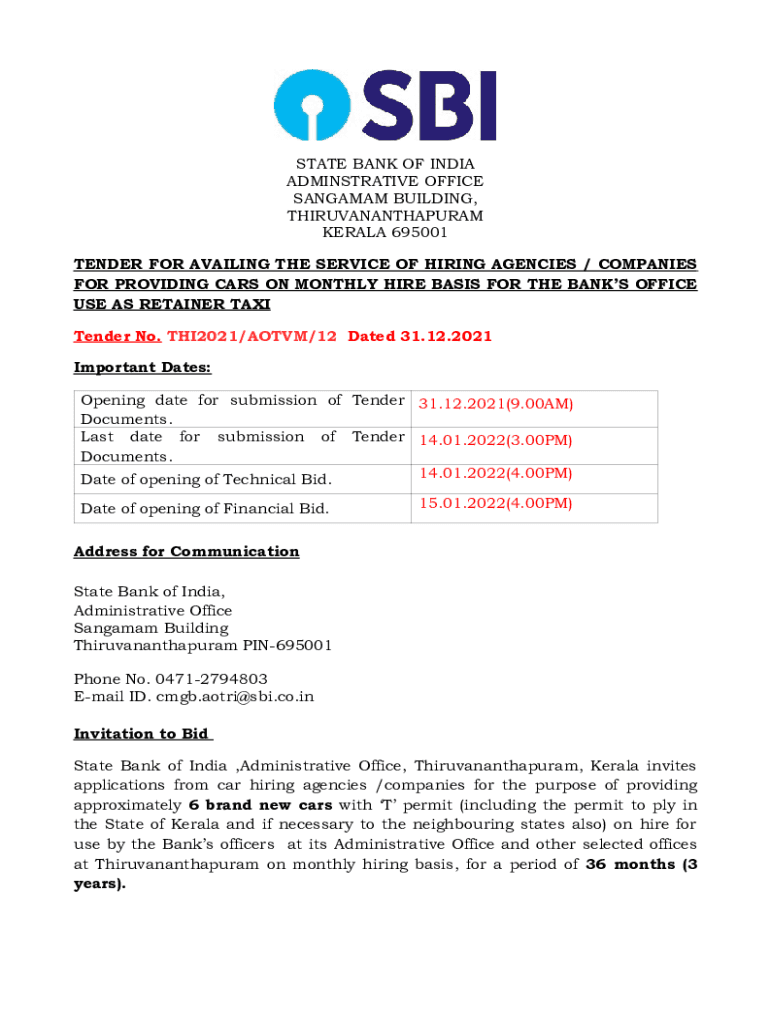 SBI

STATE BANK OF INDIA
ADMINSTRATIVE OFFICE
SANGAMAM BUILDING,
THIRUVANANTHAPURAM
KERALA 695001

TENDER FOR AVAILING THE SERVICE OF HIRING AGENCIES / COMPANIES FOR PROVIDING CARS ON MONTHLY HIRE BASIS FOR THE BANK'S OFFICE USE AS RETAINER TAXI

Tender No. THI2021/AOTVM/12 Dated 31.12.2021

Important Dates:

| Opening date for submission of Tender Documents. | 31.12.2021(9.00AM) |
|---|---|
| Last date for submission of Tender Documents. | 14.01.2022(3.00PM) |
| Date of opening of Technical Bid. | 14.01.2022(4.00PM) |
| Date of opening of Financial Bid. | 15.01.2022(4.00PM) |

Address for Communication

State Bank of India,
Administrative Office
Sangamam Building
Thiruvananthapuram PIN-695001

Phone No. 0471-2794803
E-mail ID. cmgb.aotri@sbi.co.in

Invitation to Bid

State Bank of India ,Administrative Office, Thiruvananthapuram, Kerala invites applications from car hiring agencies /companies for the purpose of providing approximately 6 brand new cars with 'T' permit (including the permit to ply in the State of Kerala and if necessary to the neighbouring states also) on hire for use by the Bank's officers at its Administrative Office and other selected offices at Thiruvananthapuram on monthly hiring basis, for a period of 36 months (3 years).